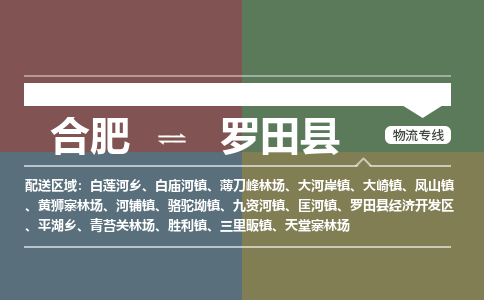 合肥 ⇌ 罗田县

物流专线

配送区域：白莲河乡、白庙河镇、薄刀峰林场、大河岸镇、大崎镇、凤山镇、黄狮寨林场、河铺镇、骆驼坳镇、九资河镇、匡河镇、罗田县经济开发区、平湖乡、青苔关林场、胜利镇、三里畈镇、天堂寨林场